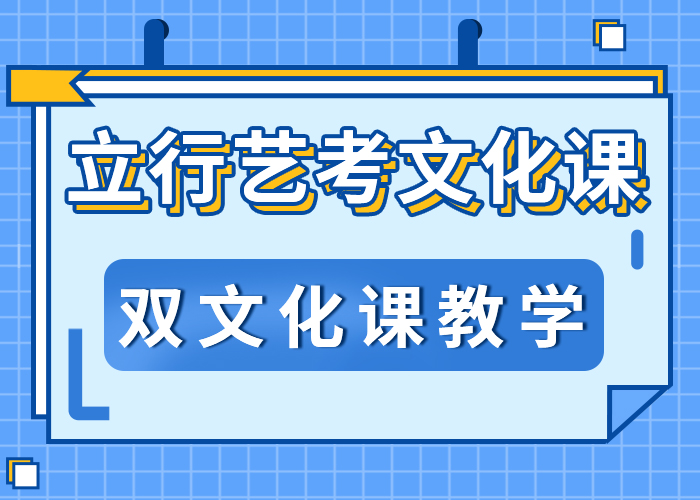 立行艺考文化课

双文化课教学